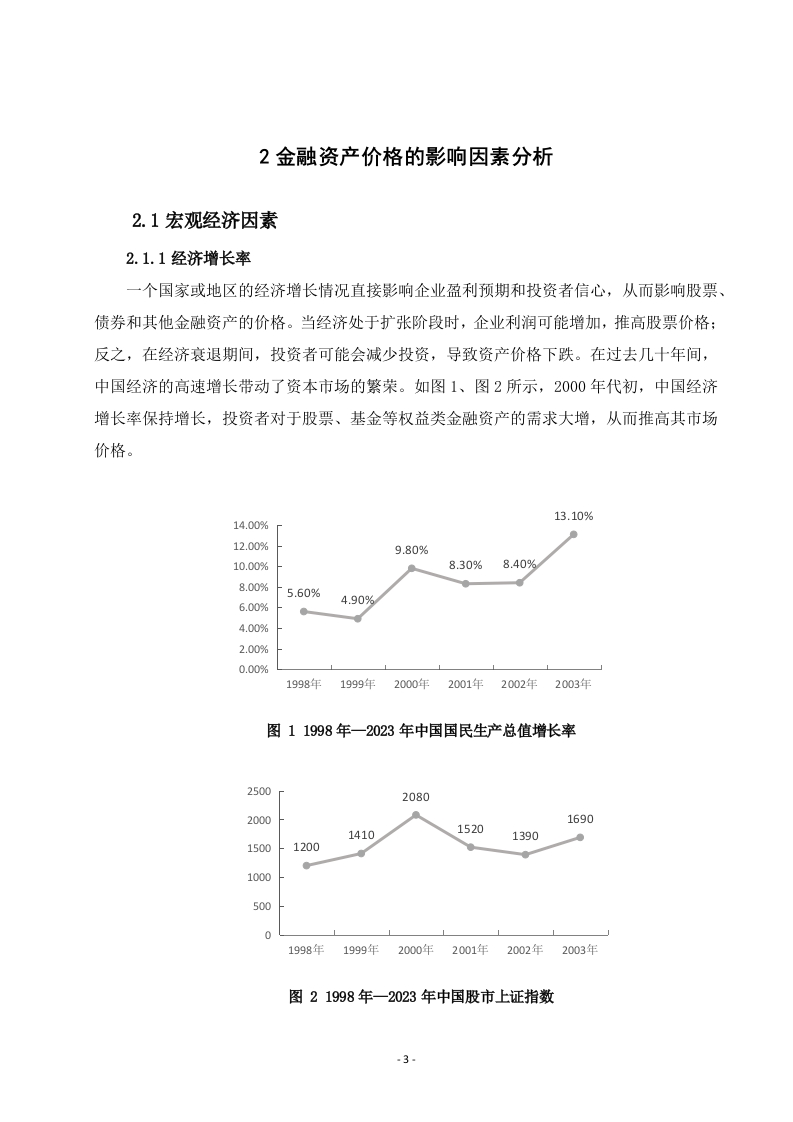 2 金融资产价格的影响因素分析

2.1 宏观经济因素

2.1.1 经济增长率

一个国家或地区的经济增长情况直接影响企业盈利预期和投资者信心，从而影响股票、债券和其他金融资产的价格。当经济处于扩张阶段时，企业利润可能增加，推高股票价格；反之，在经济衰退期间，投资者可能会减少投资，导致资产价格下跌。在过去几十年间，中国经济的高速增长带动了资本市场的繁荣。如图 1、图 2 所示，2000 年代初，中国经济增长率保持增长，投资者对于股票、基金等权益类金融资产的需求大增，从而推高其市场价格。

14.00%
12.00%
10.00%
8.00%
6.00%
4.00%
2.00%
0.00%
5.60%
4.90%
9.80%
8.30%
8.40%
13.10%
1998年
1999年
2000年
2001年
2002年
2003年

图 1 1998 年—2023 年中国国民生产总值增长率

2500
2000
1500
1000
500
0
1200
1410
2080
1520
1390
1690
1998年
1999年
2000年
2001年
2002年
2003年

图 2 1998 年—2023 年中国股市上证指数

- 3 -